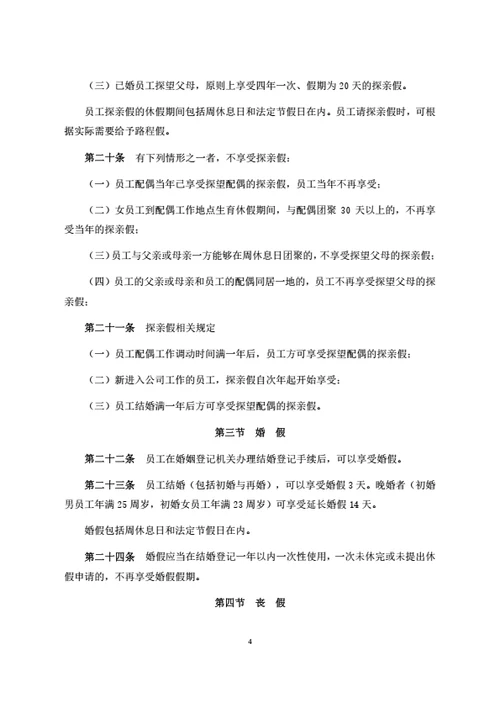 （三）已婚员工探望父母，原则上享受四年一次、假期为 20 天的探亲假。

员工探亲假的休假期间包括周休息日和法定节假日在内。员工请探亲假时，可根据实际需要给予路程假。

第二十条　有下列情形之一者，不享受探亲假：

（一）员工配偶当年已享受探望配偶的探亲假，员工当年不再享受；

（二）女员工到配偶工作地点生育休假期间，与配偶团聚 30 天以上的，不再享受当年的探亲假；

（三）员工与父亲或母亲一方能够在周休息日团聚的，不享受探望父母的探亲假；

（四）员工的父亲或母亲和员工的配偶同居一地的，员工不再享受探望父母的探亲假；

第二十一条　探亲假相关规定

（一）员工配偶工作调动时间满一年后，员工方可享受探望配偶的探亲假；

（二）新进入公司工作的员工，探亲假自次年起开始享受；

（三）员工结婚满一年后方可享受探望配偶的探亲假。

第三节　婚　假

第二十二条　员工在婚姻登记机关办理结婚登记手续后，可以享受婚假。

第二十三条　员工结婚（包括初婚与再婚），可以享受婚假 3 天。晚婚者（初婚男员工年满 25 周岁，初婚女员工年满 23 周岁）可享受延长婚假 14 天。

婚假包括周休息日和法定节假日在内。

第二十四条　婚假应当在结婚登记一年以内一次性使用，一次未休完或未提出休假申请的，不再享受婚假假期。

第四节　丧　假

4